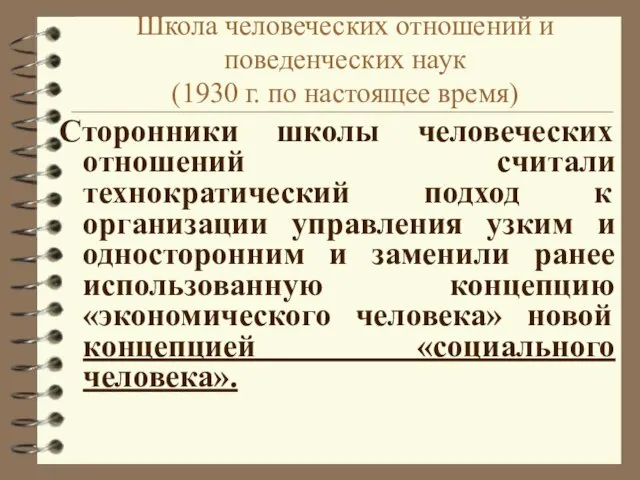 Школа человеческих отношений и поведенческих наук
(1930 г. по настоящее время)

Сторонники школы человеческих отношений считали технократический подход к организации управления узким и односторонним и заменили ранее использованную концепцию «экономического человека» новой концепцией «социального человека».